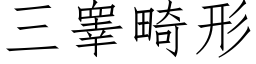 三睾畸形